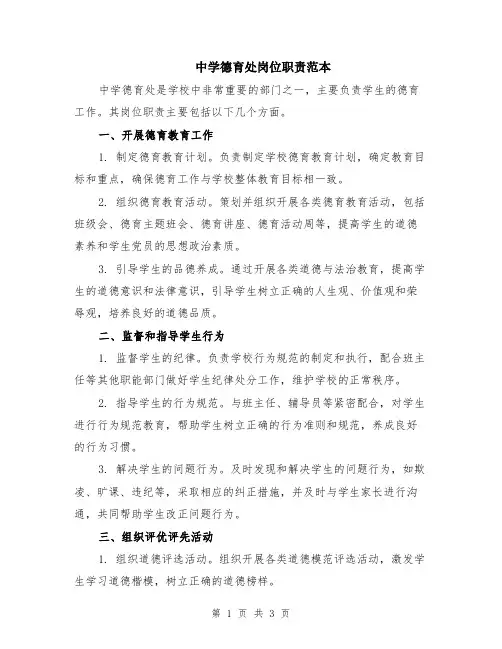 中学德育处岗位职责范本

中学德育处是学校中非常重要的部门之一，主要负责学生的德育工作。其岗位职责主要包括以下几个方面。

一、开展德育教育工作

1. 制定德育教育计划。负责制定学校德育教育计划，确定教育目标和重点，确保德育工作与学校整体教育目标相一致。

2. 组织德育教育活动。策划并组织开展各类德育教育活动，包括班级会、德育主题班会、德育讲座、德育活动周等，提高学生的道德素养和学生党员的思想政治素质。

3. 引导学生的品德养成。通过开展各类道德与法治教育，提高学生的道德意识和法律意识，引导学生树立正确的人生观、价值观和荣辱观，培养良好的道德品质。

二、监督和指导学生行为

1. 监督学生的纪律。负责学校行为规范的制定和执行，配合班主任等其他职能部门做好学生纪律处分工作，维护学校的正常秩序。

2. 指导学生的行为规范。与班主任、辅导员等紧密配合，对学生进行行为规范教育，帮助学生树立正确的行为准则和规范，养成良好的行为习惯。

3. 解决学生的问题行为。及时发现和解决学生的问题行为，如欺凌、旷课、违纪等，采取相应的纠正措施，并及时与学生家长进行沟通，共同帮助学生改正问题行为。

三、组织评优评先活动

1. 组织道德评选活动。组织开展各类道德模范评选活动，激发学生学习道德楷模，树立正确的道德榜样。

第 1 页 共 3 页